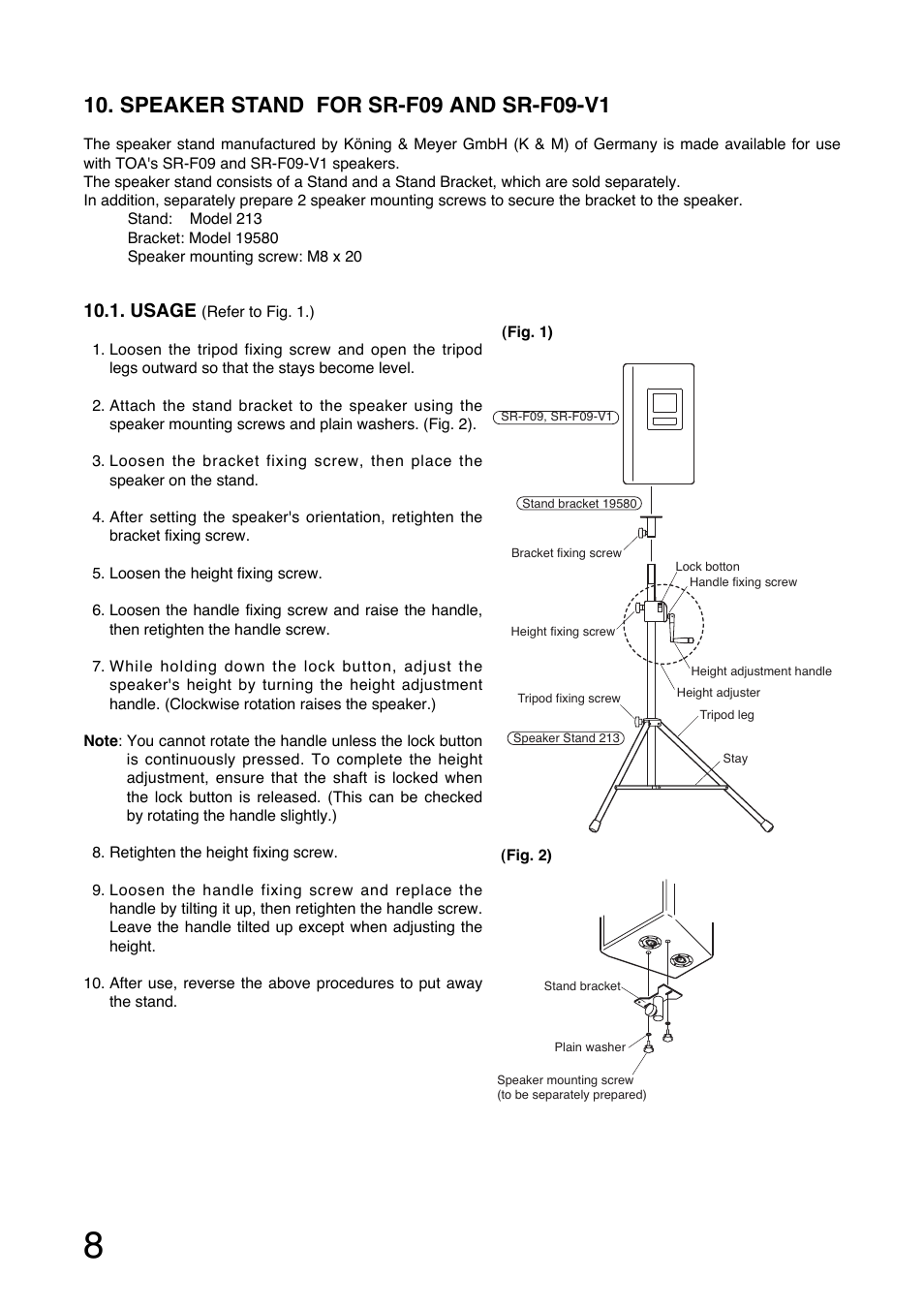 10. SPEAKER STAND FOR SR-F09 AND SR-F09-V1

The speaker stand manufactured by Köning & Meyer GmbH (K & M) of Germany is made available for use with TOA's SR-F09 and SR-F09-V1 speakers.
The speaker stand consists of a Stand and a Stand Bracket, which are sold separately.
In addition, separately prepare 2 speaker mounting screws to secure the bracket to the speaker.
Stand: Model 213
Bracket: Model 19580
Speaker mounting screw: M8 x 20

10.1. USAGE (Refer to Fig. 1.)

1. Loosen the tripod fixing screw and open the tripod legs outward so that the stays become level.

2. Attach the stand bracket to the speaker using the speaker mounting screws and plain washers. (Fig. 2).

3. Loosen the bracket fixing screw, then place the speaker on the stand.

4. After setting the speaker's orientation, retighten the bracket fixing screw.

5. Loosen the height fixing screw.

6. Loosen the handle fixing screw and raise the handle, then retighten the handle screw.

7. While holding down the lock button, adjust the speaker's height by turning the height adjustment handle. (Clockwise rotation raises the speaker.)

Note: You cannot rotate the handle unless the lock button is continuously pressed. To complete the height adjustment, ensure that the shaft is locked when the lock button is released. (This can be checked by rotating the handle slightly.)

8. Retighten the height fixing screw.

9. Loosen the handle fixing screw and replace the handle by tilting it up, then retighten the handle screw. Leave the handle tilted up except when adjusting the height.

10. After use, reverse the above procedures to put away the stand.

(Fig. 1)

SR-F09, SR-F09-V1
Stand bracket 19580
Bracket fixing screw
Lock botton
Handle fixing screw
Height fixing screw
Height adjustment handle
Height adjuster
Tripod fixing screw
Tripod leg
Speaker Stand 213
Stay

(Fig. 2)

Stand bracket
Plain washer
Speaker mounting screw
(to be separately prepared)

8